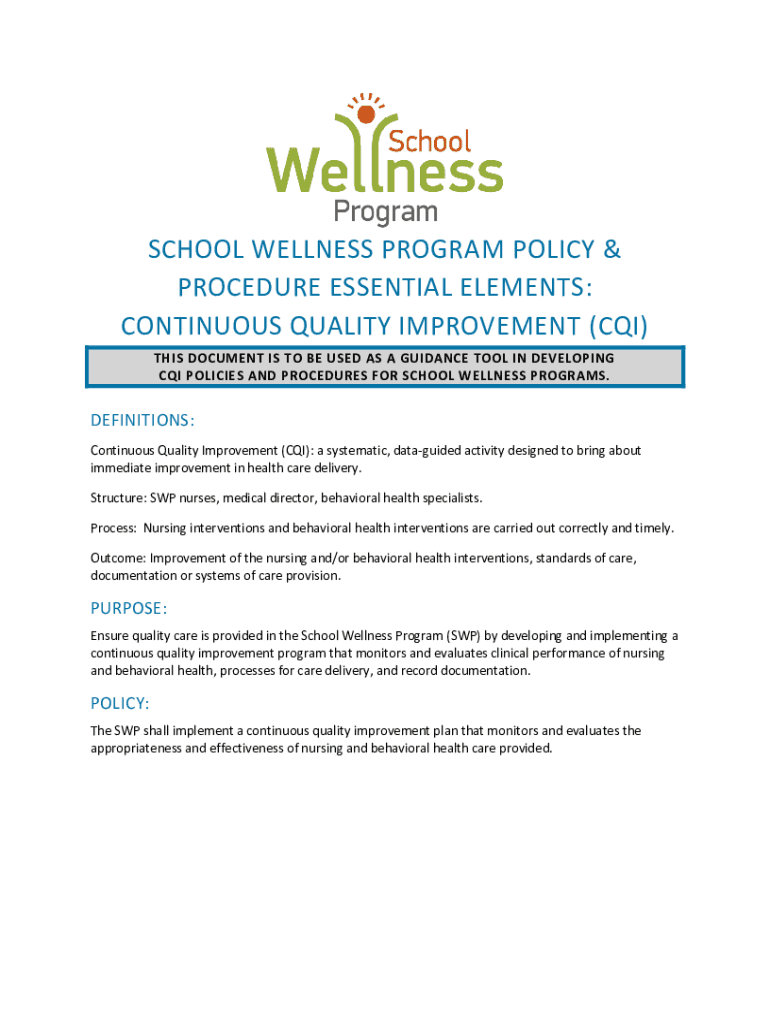 School Wellness Program

SCHOOL WELLNESS PROGRAM POLICY & PROCEDURE ESSENTIAL ELEMENTS: CONTINUOUS QUALITY IMPROVEMENT (CQI)

THIS DOCUMENT IS TO BE USED AS A GUIDANCE TOOL IN DEVELOPING CQI POLICIES AND PROCEDURES FOR SCHOOL WELLNESS PROGRAMS.

DEFINITIONS:

Continuous Quality Improvement (CQI): a systematic, data-guided activity designed to bring about immediate improvement in health care delivery.

Structure: SWP nurses, medical director, behavioral health specialists.

Process: Nursing interventions and behavioral health interventions are carried out correctly and timely.

Outcome: Improvement of the nursing and/or behavioral health interventions, standards of care, documentation or systems of care provision.

PURPOSE:

Ensure quality care is provided in the School Wellness Program (SWP) by developing and implementing a continuous quality improvement program that monitors and evaluates clinical performance of nursing and behavioral health, processes for care delivery, and record documentation.

POLICY:

The SWP shall implement a continuous quality improvement plan that monitors and evaluates the appropriateness and effectiveness of nursing and behavioral health care provided.